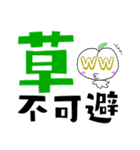 草
ww
不可避